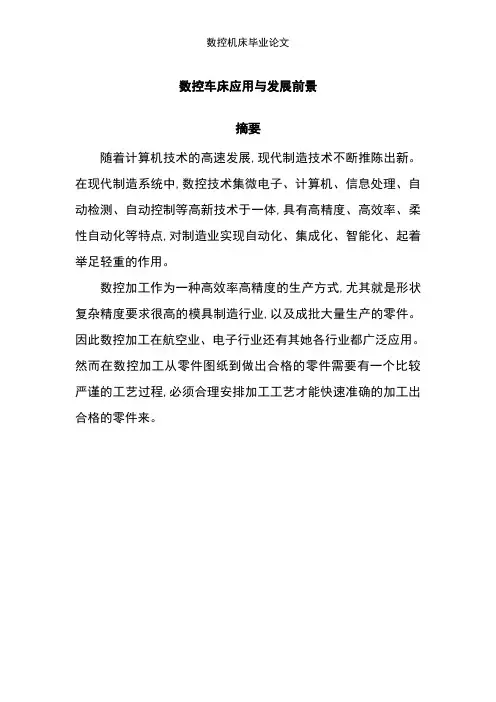 数控机床毕业论文

数控车床应用与发展前景

摘要

随着计算机技术的高速发展，现代制造技术不断推陈出新。在现代制造系统中，数控技术集微电子、计算机、信息处理、自动检测、自动控制等高新技术于一体，具有高精度、高效率、柔性自动化等特点，对制造业实现自动化、集成化、智能化、起着举足轻重的作用。

数控加工作为一种高效率高精度的生产方式，尤其就是形状复杂精度要求很高的模具制造行业，以及成批大量生产的零件。因此数控加工在航空业、电子行业还有其她各行业都广泛应用。然而在数控加工从零件图纸到做出合格的零件需要有一个比较严谨的工艺过程，必须合理安排加工工艺才能快速准确的加工出合格的零件来。